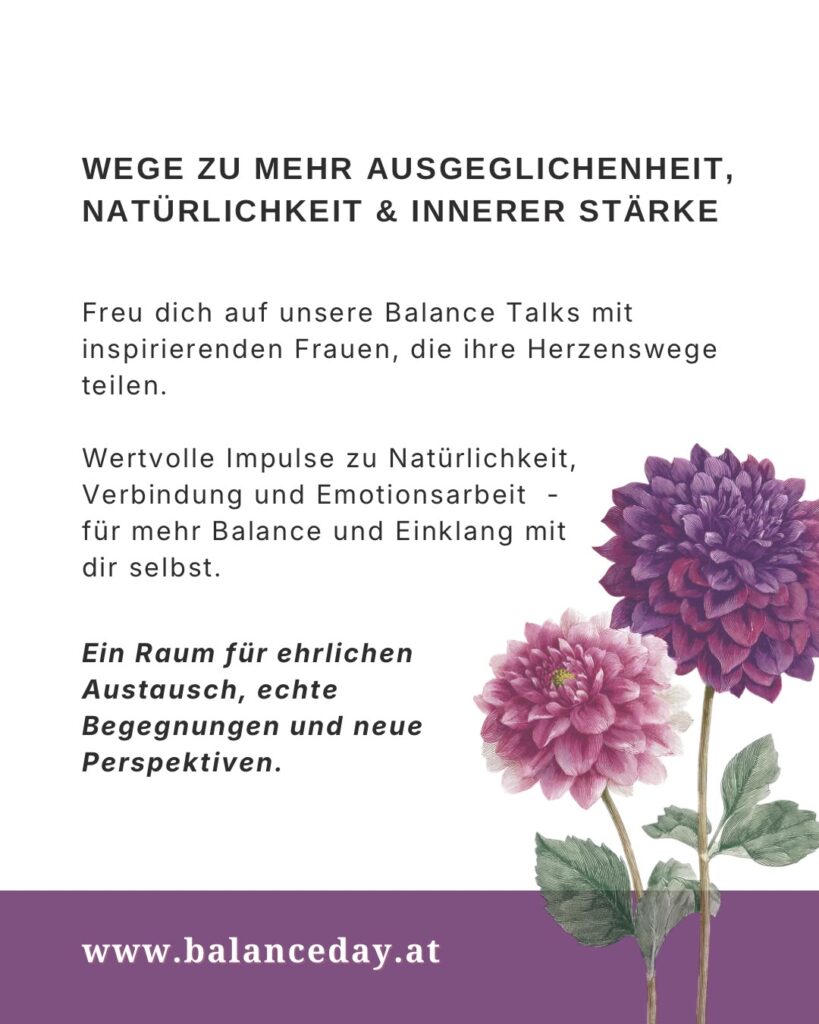 WEGE ZU MEHR AUSGEGLICHENHEIT, NATÜRLICHKEIT & INNERER STÄRKE

Freu dich auf unsere Balance Talks mit inspirierenden Frauen, die ihre Herzenswege teilen.

Wertvolle Impulse zu Natürlichkeit, Verbindung und Emotionsarbeit - für mehr Balance und Einklang mit dir selbst.

Ein Raum für ehrlichen Austausch, echte Begegnungen und neue Perspektiven.

www.balanceday.at